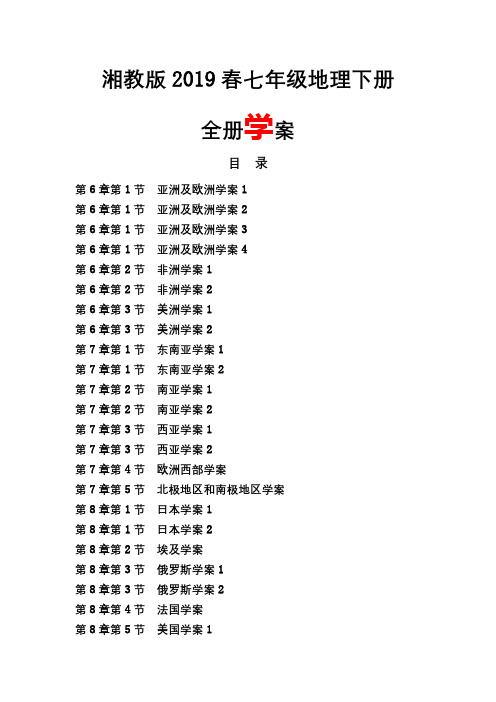 湘教版 2019 春七年级地理下册

全册学案

目 录

第 6 章第 1 节 亚洲及欧洲学案 1
第 6 章第 1 节 亚洲及欧洲学案 2
第 6 章第 1 节 亚洲及欧洲学案 3
第 6 章第 1 节 亚洲及欧洲学案 4
第 6 章第 2 节 非洲学案 1
第 6 章第 2 节 非洲学案 2
第 6 章第 3 节 美洲学案 1
第 6 章第 3 节 美洲学案 2
第 7 章第 1 节 东南亚学案 1
第 7 章第 1 节 东南亚学案 2
第 7 章第 2 节 南亚学案 1
第 7 章第 2 节 南亚学案 2
第 7 章第 3 节 西亚学案 1
第 7 章第 3 节 西亚学案 2
第 7 章第 4 节 欧洲西部学案
第 7 章第 5 节 北极地区和南极地区学案
第 8 章第 1 节 日本学案 1
第 8 章第 1 节 日本学案 2
第 8 章第 2 节 埃及学案
第 8 章第 3 节 俄罗斯学案 1
第 8 章第 3 节 俄罗斯学案 2
第 8 章第 4 节 法国学案
第 8 章第 5 节 美国学案 1